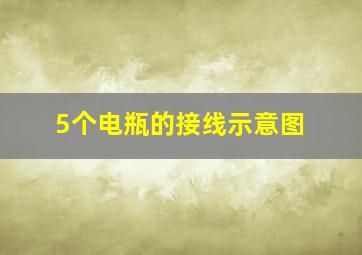 5个电瓶的接线示意图